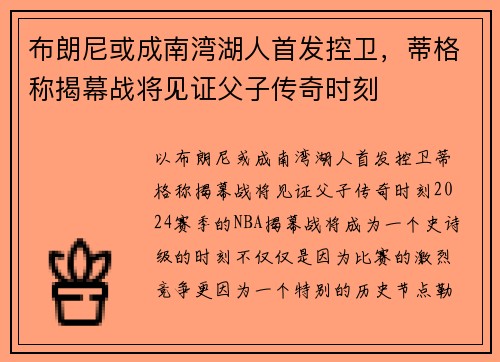 布朗尼或成南湾湖人首发控卫，蒂格称揭幕战将见证父子传奇时刻

以布朗尼或成南湾湖人首发控卫蒂格称揭幕战将见证父子传奇时刻2024赛季的NBA揭幕战将成为一个史诗级的时刻不仅仅是因为比赛的激烈竞争更因为一个特别的历史节点勒